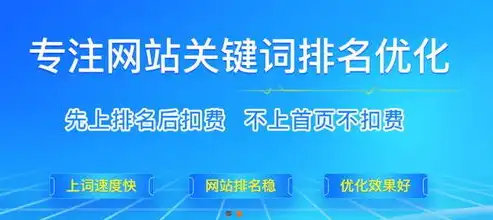 专注网站关键词排名优化

先上排名后扣费 不上首页不扣费

上词速度快

网站排名稳

优化效果好